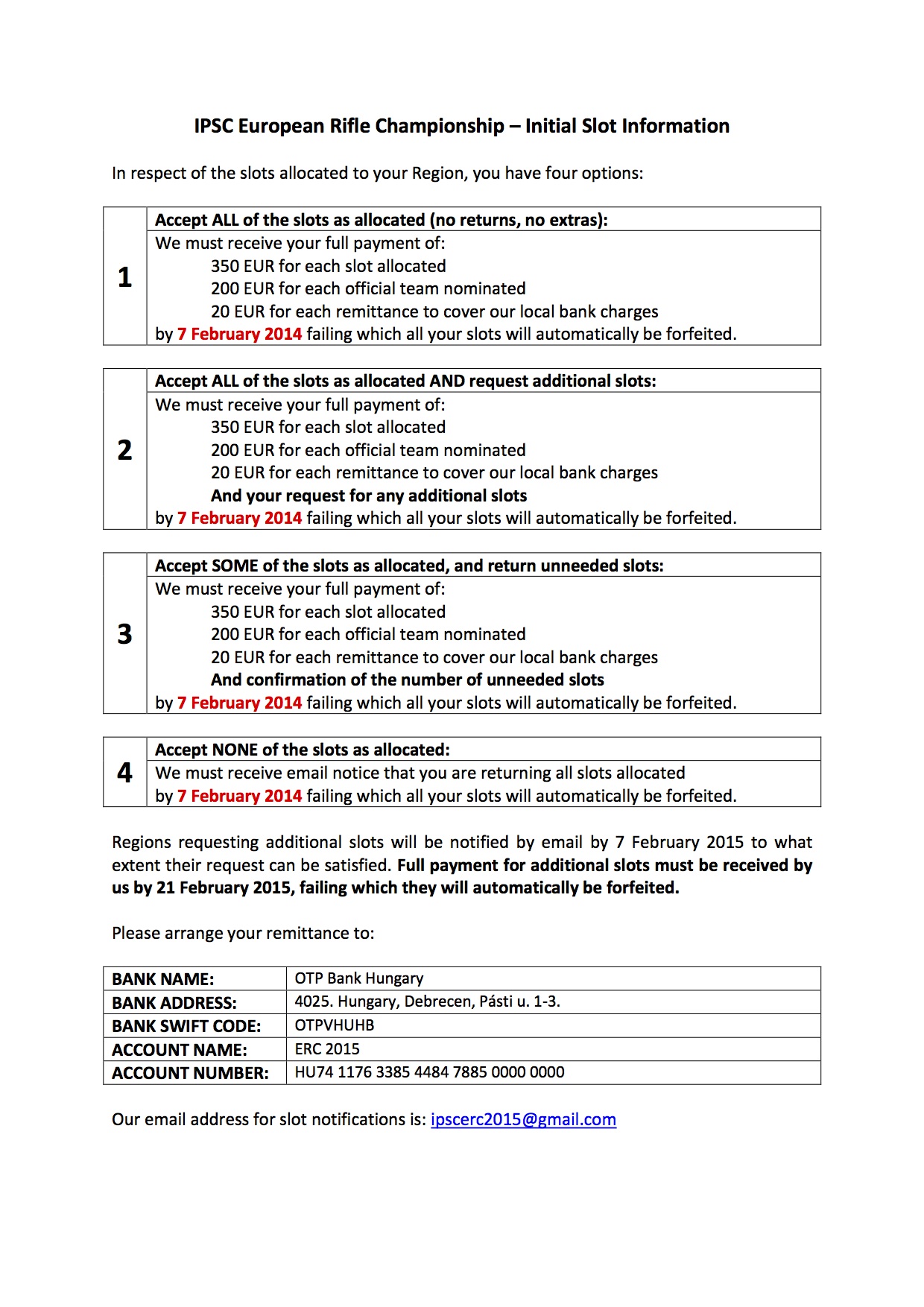 IPSC European Rifle Championship – Initial Slot Information

In respect of the slots allocated to your Region, you have four options:

| 1 | Accept ALL of the slots as allocated (no returns, no extras): |
|---|---|
| | We must receive your full payment of: 350 EUR for each slot allocated 200 EUR for each official team nominated 20 EUR for each remittance to cover our local bank charges by 7 February 2014 failing which all your slots will automatically be forfeited. |

| 2 | Accept ALL of the slots as allocated AND request additional slots: |
|---|---|
| | We must receive your full payment of: 350 EUR for each slot allocated 200 EUR for each official team nominated 20 EUR for each remittance to cover our local bank charges And your request for any additional slots by 7 February 2014 failing which all your slots will automatically be forfeited. |

| 3 | Accept SOME of the slots as allocated, and return unneeded slots: |
|---|---|
| | We must receive your full payment of: 350 EUR for each slot allocated 200 EUR for each official team nominated 20 EUR for each remittance to cover our local bank charges And confirmation of the number of unneeded slots by 7 February 2014 failing which all your slots will automatically be forfeited. |

| 4 | Accept NONE of the slots as allocated: |
|---|---|
| | We must receive email notice that you are returning all slots allocated by 7 February 2014 failing which all your slots will automatically be forfeited. |

Regions requesting additional slots will be notified by email by 7 February 2015 to what extent their request can be satisfied. Full payment for additional slots must be received by us by 21 February 2015, failing which they will automatically be forfeited.

Please arrange your remittance to:

| BANK NAME: | OTP Bank Hungary |
|---|---|
| BANK ADDRESS: | 4025. Hungary, Debrecen, Pásti u. 1-3. |
| BANK SWIFT CODE: | OTPVHUHB |
| ACCOUNT NAME: | ERC 2015 |
| ACCOUNT NUMBER: | HU74 1176 3385 4484 7885 0000 0000 |

Our email address for slot notifications is: ipscerc2015@gmail.com